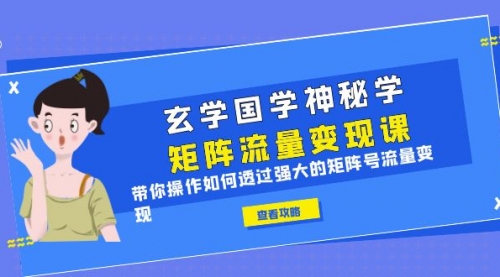 玄学国学神秘学

矩阵流量变现课

带你操作如何透过强大的矩阵号流量变现

查看攻略